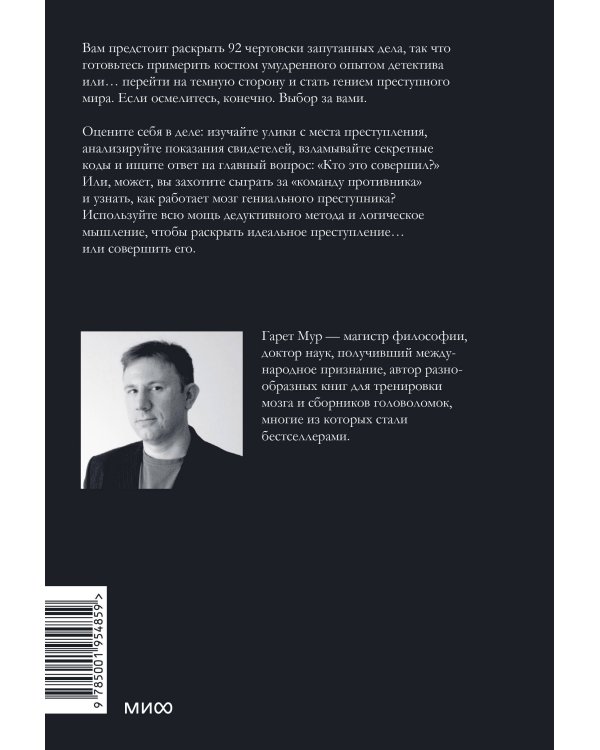 Вам предстоит раскрыть 92 чертовски запутанных дела, так что готовьтесь примерить костюм умудренного опытом детектива или… перейти на темную сторону и стать гением преступного мира. Если осмелитесь, конечно. Выбор за вами.

Оцените себя в деле: изучайте улики с места преступления, анализируйте показания свидетелей, взламывайте секретные коды и ищите ответ на главный вопрос: «Кто это совершил?» Или, может, вы захотите сыграть за «команду противника» и узнать, как работает мозг гениального преступника? Используйте всю мощь дедуктивного метода и логическое мышление, чтобы раскрыть идеальное преступление… или совершить его.

Гарет Мур — магистр философии, доктор наук, получивший международное признание, автор разнообразных книг для тренировки мозга и сборников головоломок, многие из которых стали бестселлерами.

9 785001 954859 >

МИФ